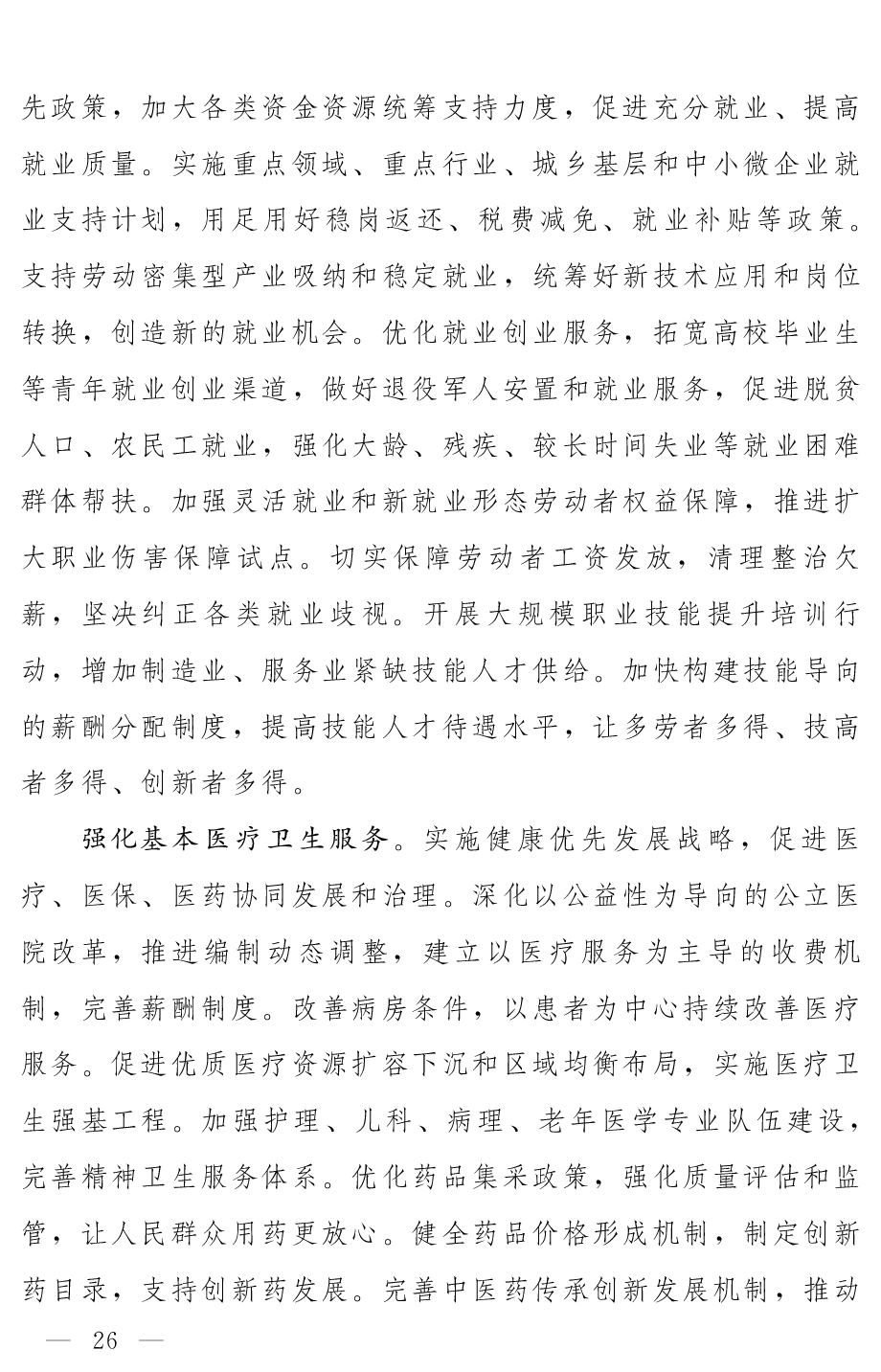 先政策，加大各类资金资源统筹支持力度，促进充分就业、提高就业质量。实施重点领域、重点行业、城乡基层和中小微企业就业支持计划，用足用好稳岗返还、税费减免、就业补贴等政策。支持劳动密集型产业吸纳和稳定就业，统筹好新技术应用和岗位转换，创造新的就业机会。优化就业创业服务，拓宽高校毕业生等青年就业创业渠道，做好退役军人安置和就业服务，促进脱贫人口、农民工就业，强化大龄、残疾、较长时间失业等就业困难群体帮扶。加强灵活就业和新就业形态劳动者权益保障，推进扩大职业伤害保障试点。切实保障劳动者工资发放，清理整治欠薪，坚决纠正各类就业歧视。开展大规模职业技能提升培训行动，增加制造业、服务业紧缺技能人才供给。加快构建技能导向的薪酬分配制度，提高技能人才待遇水平，让多劳者多得、技高者多得、创新者多得。

强化基本医疗卫生服务。实施健康优先发展战略，促进医疗、医保、医药协同发展和治理。深化以公益性为导向的公立医院改革，推进编制动态调整，建立以医疗服务为主导的收费机制，完善薪酬制度。改善病房条件，以患者为中心持续改善医疗服务。促进优质医疗资源扩容下沉和区域均衡布局，实施医疗卫生强基工程。加强护理、儿科、病理、老年医学专业队伍建设，完善精神卫生服务体系。优化药品集采政策，强化质量评估和监管，让人民群众用药更放心。健全药品价格形成机制，制定创新药目录，支持创新药发展。完善中医药传承创新发展机制，推动

— 26 —